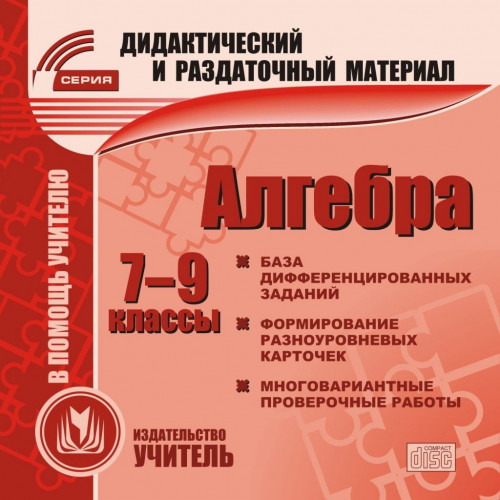 СЕРИЯ
ДИДАКТИЧЕСКИЙ И РАЗДАТОЧНЫЙ МАТЕРИАЛ

В ПОМОЩЬ УЧИТЕЛЮ

Алгебра

7–9 классы

БАЗА ДИФФЕРЕНЦИРОВАННЫХ ЗАДАНИЙ

ФОРМИРОВАНИЕ РАЗНОУРОВНЕВЫХ КАРТОЧЕК

МНОГОВАРИАНТНЫЕ ПРОВЕРОЧНЫЕ РАБОТЫ

ИЗДАТЕЛЬСТВО УЧИТЕЛЬ

COMPACT disc